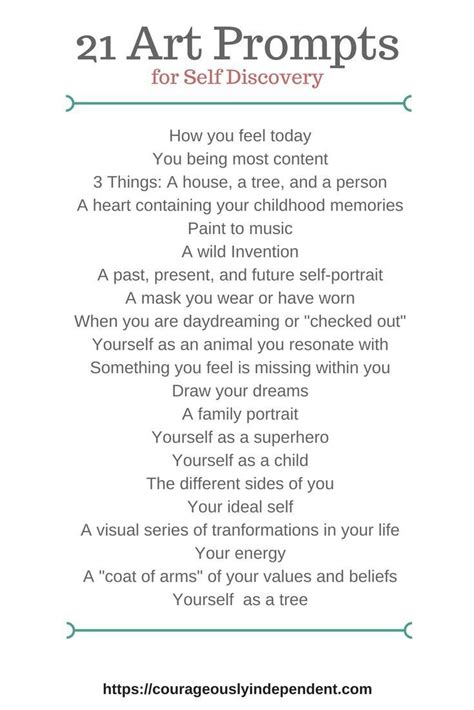 21 Art Prompts
for Self Discovery

How you feel today
You being most content
3 Things: A house, a tree, and a person
A heart containing your childhood memories
Paint to music
A wild Invention
A past, present, and future self-portrait
A mask you wear or have worn
When you are daydreaming or "checked out"
Yourself as an animal you resonate with
Something you feel is missing within you
Draw your dreams
A family portrait
Yourself as a superhero
Yourself as a child
The different sides of you
Your ideal self
A visual series of tranformations in your life
Your energy
A "coat of arms" of your values and beliefs
Yourself as a tree

https://courageouslyindependent.com